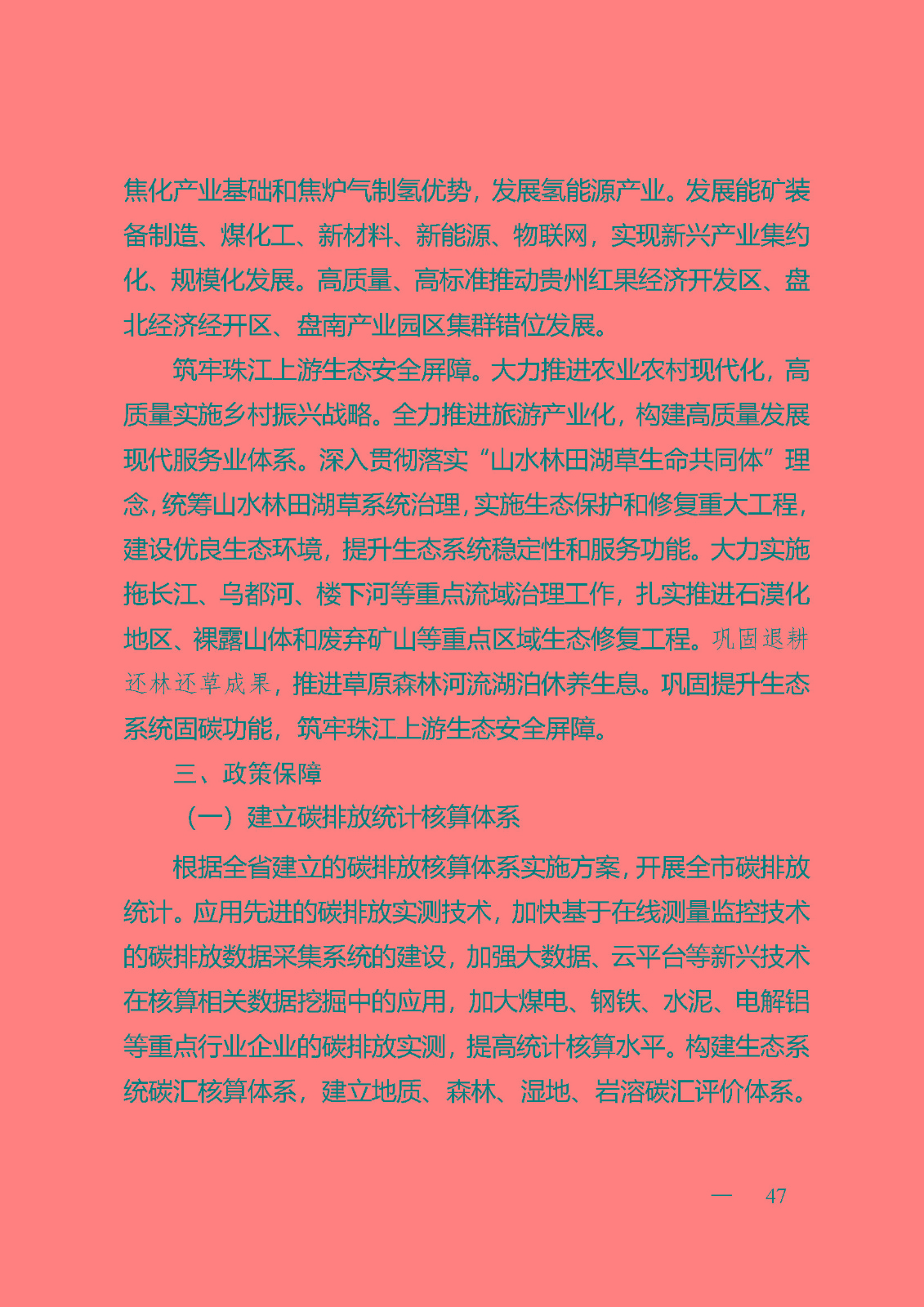 焦化产业基础和焦炉气制氢优势，发展氢能源产业。发展能矿装备制造、煤化工、新材料、新能源、物联网，实现新兴产业集约化、规模化发展。高质量、高标准推动贵州红果经济开发区、盘北经济经开区、盘南产业园区集群错位发展。

筑牢珠江上游生态安全屏障。大力推进农业农村现代化，高质量实施乡村振兴战略。全力推进旅游产业化，构建高质量发展现代服务业体系。深入贯彻落实“山水林田湖草生命共同体”理念，统筹山水林田湖草系统治理，实施生态保护和修复重大工程，建设优良生态环境，提升生态系统稳定性和服务功能。大力实施拖长江、乌都河、楼下河等重点流域治理工作，扎实推进石漠化地区、裸露山体和废弃矿山等重点区域生态修复工程。巩固退耕还林还草成果，推进草原森林河流湖泊休养生息。巩固提升生态系统固碳功能，筑牢珠江上游生态安全屏障。

三、政策保障

（一）建立碳排放统计核算体系

根据全省建立的碳排放核算体系实施方案，开展全市碳排放统计。应用先进的碳排放实测技术，加快基于在线测量监控技术的碳排放数据采集系统的建设，加强大数据、云平台等新兴技术在核算相关数据挖掘中的应用，加大煤电、钢铁、水泥、电解铝等重点行业企业的碳排放实测，提高统计核算水平。构建生态系统碳汇核算体系，建立地质、森林、湿地、岩溶碳汇评价体系。

— 47